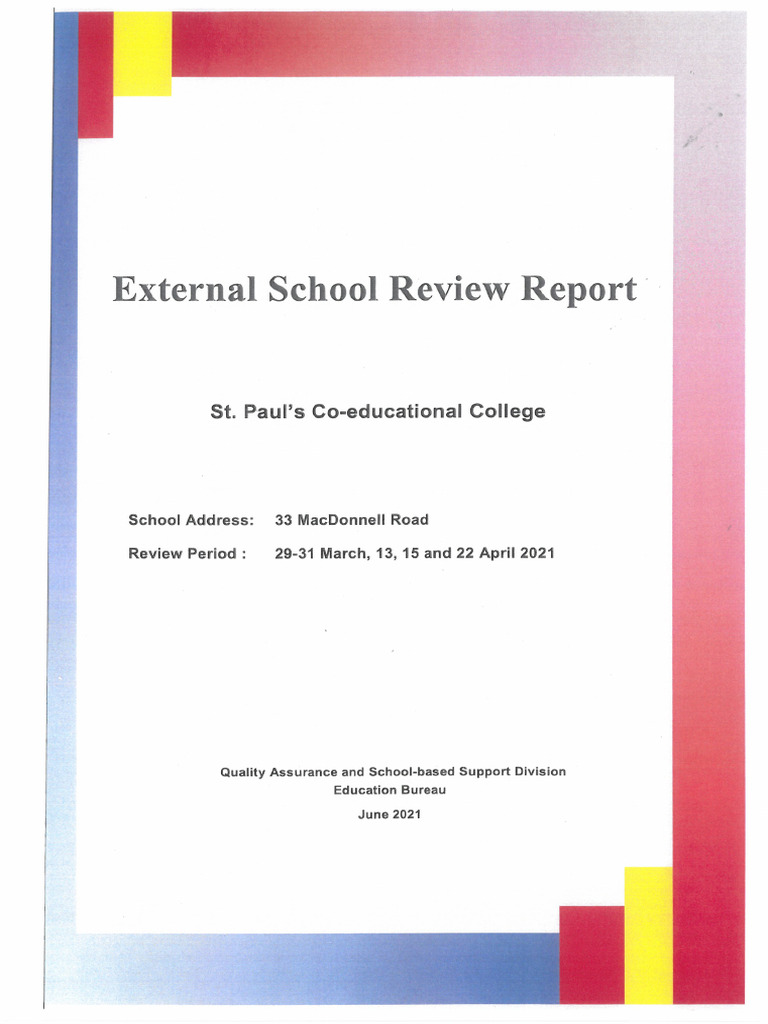 External School Review Report

St. Paul's Co-educational College

School Address: 33 MacDonnell Road

Review Period : 29-31 March, 13, 15 and 22 April 2021

Quality Assurance and School-based Support Division
Education Bureau
June 2021